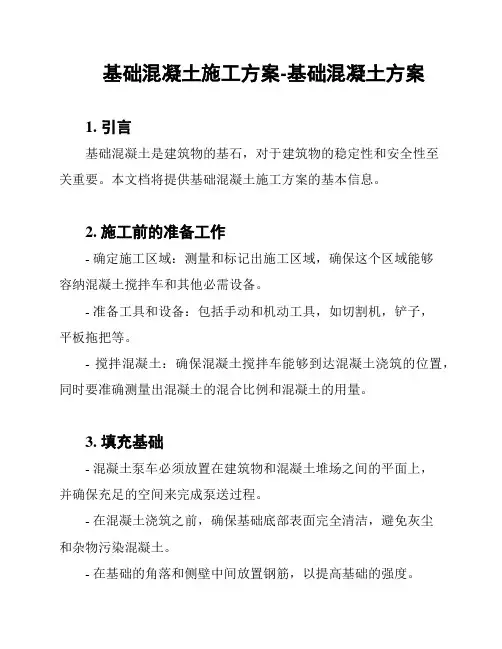 基础混凝土施工方案-基础混凝土方案

1. 引言

基础混凝土是建筑物的基石，对于建筑物的稳定性和安全性至关重要。本文档将提供基础混凝土施工方案的基本信息。

2. 施工前的准备工作

- 确定施工区域：测量和标记出施工区域，确保这个区域能够容纳混凝土搅拌车和其他必需设备。

- 准备工具和设备：包括手动和机动工具，如切割机，铲子，平板拖把等。

- 搅拌混凝土：确保混凝土搅拌车能够到达混凝土浇筑的位置，同时要准确测量出混凝土的混合比例和混凝土的用量。

3. 填充基础

- 混凝土泵车必须放置在建筑物和混凝土堆场之间的平面上，并确保充足的空间来完成泵送过程。

- 在混凝土浇筑之前，确保基础底部表面完全清洁，避免灰尘和杂物污染混凝土。

- 在基础的角落和侧壁中间放置钢筋，以提高基础的强度。